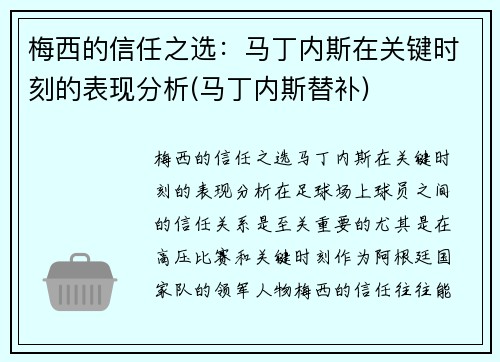 梅西的信任之选：马丁内斯在关键时刻的表现分析(马丁内斯替补)

梅西的信任之选马丁内斯在关键时刻的表现分析在足球场上球员之间的信任关系是至关重要的尤其是在高压比赛和关键时刻作为阿根廷国家队的领军人物梅西的信任往往能